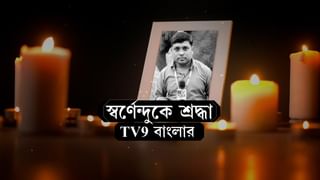 স্বর্ণেন্দুকে শ্রদ্ধা
TV9 বাংলার